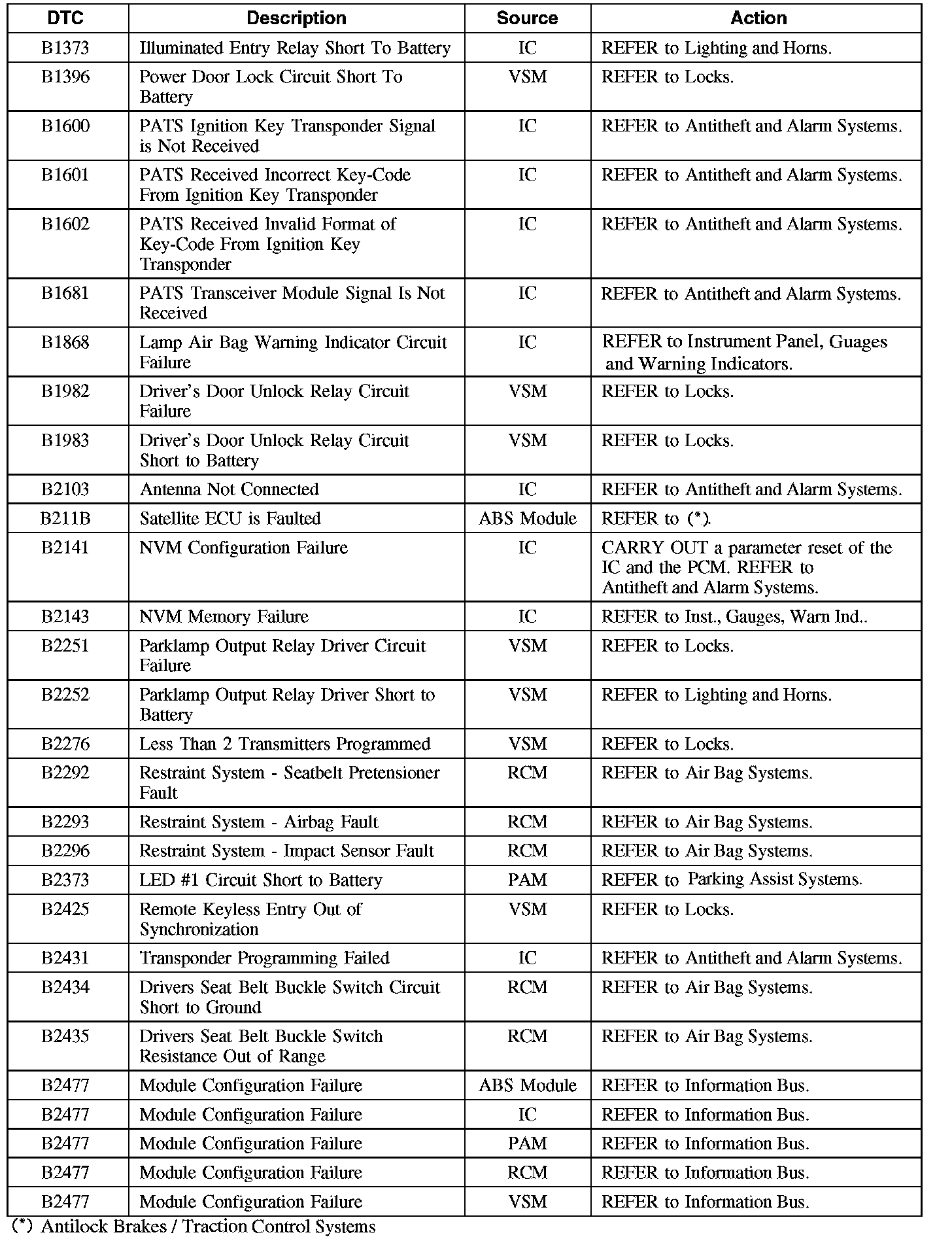 | DTC | Description | Source | Action |
|---|---|---|---|
| B1373 | Illuminated Entry Relay Short To Battery | IC | REFER to Lighting and Horns. |
| B1396 | Power Door Lock Circuit Short To Battery | VSM | REFER to Locks. |
| B1600 | PATS Ignition Key Transponder Signal is Not Received | IC | REFER to Antitheft and Alarm Systems. |
| B1601 | PATS Received Incorrect Key-Code From Ignition Key Transponder | IC | REFER to Antitheft and Alarm Systems. |
| B1602 | PATS Received Invalid Format of Key-Code From Ignition Key Transponder | IC | REFER to Antitheft and Alarm Systems. |
| B1681 | PATS Transceiver Module Signal Is Not Received | IC | REFER to Antitheft and Alarm Systems. |
| B1868 | Lamp Air Bag Warning Indicator Circuit Failure | IC | REFER to Instrument Panel, Guages and Warning Indicators. |
| B1982 | Driver's Door Unlock Relay Circuit Failure | VSM | REFER to Locks. |
| B1983 | Driver's Door Unlock Relay Circuit Short to Battery | VSM | REFER to Locks. |
| B2103 | Antenna Not Connected | IC | REFER to Antitheft and Alarm Systems. |
| B211B | Satellite ECU is Faulted | ABS Module | REFER to (*). |
| B2141 | NVM Configuration Failure | IC | CARRY OUT a parameter reset of the IC and the PCM. REFER to Antitheft and Alarm Systems. |
| B2143 | NVM Memory Failure | IC | REFER to Inst., Gauges, Warn Ind.. |
| B2251 | Parklamp Output Relay Driver Circuit Failure | VSM | REFER to Locks. |
| B2252 | Parklamp Output Relay Driver Short to Battery | VSM | REFER to Lighting and Horns. |
| B2276 | Less Than 2 Transmitters Programmed | VSM | REFER to Locks. |
| B2292 | Restraint System - Seatbelt Pretensioner Fault | RCM | REFER to Air Bag Systems. |
| B2293 | Restraint System - Airbag Fault | RCM | REFER to Air Bag Systems. |
| B2296 | Restraint System - Impact Sensor Fault | RCM | REFER to Air Bag Systems. |
| B2373 | LED #1 Circuit Short to Battery | PAM | REFER to Parking Assist Systems. |
| B2425 | Remote Keyless Entry Out of Synchronization | VSM | REFER to Locks. |
| B2431 | Transponder Programming Failed | IC | REFER to Antitheft and Alarm Systems. |
| B2434 | Drivers Seat Belt Buckle Switch Circuit Short to Ground | RCM | REFER to Air Bag Systems. |
| B2435 | Drivers Seat Belt Buckle Switch Resistance Out of Range | RCM | REFER to Air Bag Systems. |
| B2477 | Module Configuration Failure | ABS Module | REFER to Information Bus. |
| B2477 | Module Configuration Failure | IC | REFER to Information Bus. |
| B2477 | Module Configuration Failure | PAM | REFER to Information Bus. |
| B2477 | Module Configuration Failure | RCM | REFER to Information Bus. |
| B2477 | Module Configuration Failure | VSM | REFER to Information Bus. |

(*) Antilock Brakes / Traction Control Systems